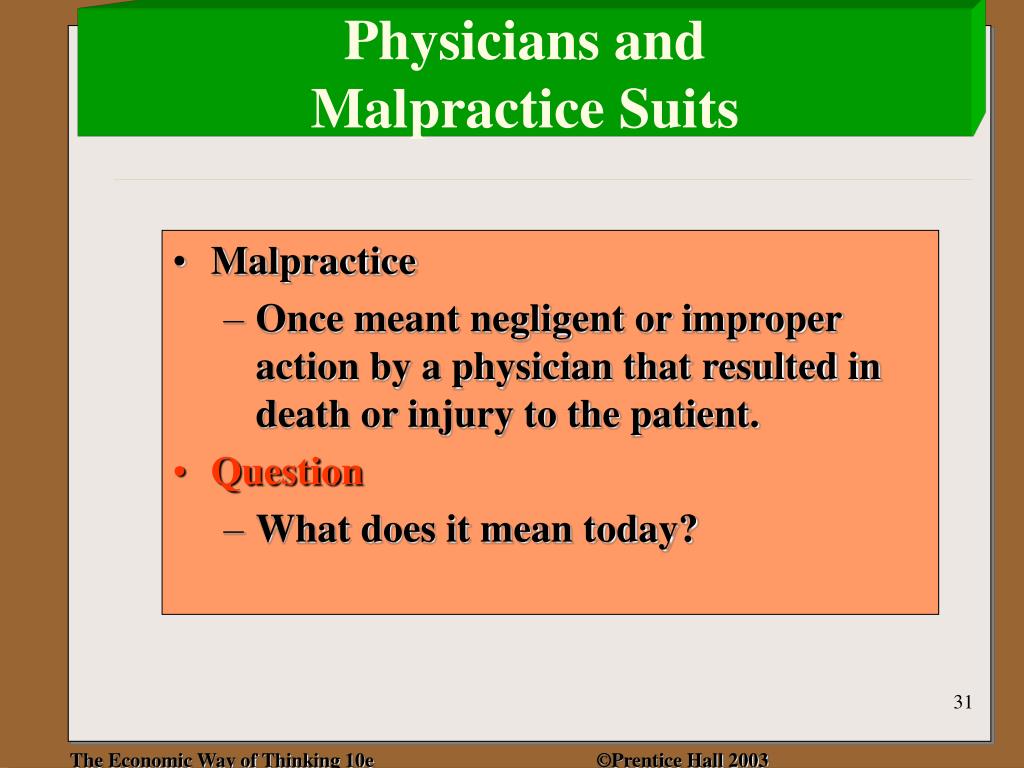 Physicians and Malpractice Suits

• Malpractice
– Once meant negligent or improper action by a physician that resulted in death or injury to the patient.
• Question
– What does it mean today?

31

The Economic Way of Thinking 10e

©Prentice Hall 2003